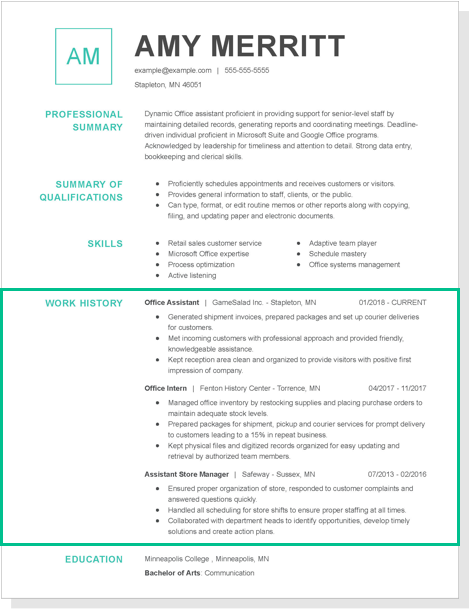 AM

AMY MERRITT

example@example.com | 555-555-5555

Stapleton, MN 46051

PROFESSIONAL SUMMARY

Dynamic Office assistant proficient in providing support for senior-level staff by maintaining detailed records, generating reports and coordinating meetings. Deadline-driven individual proficient in Microsoft Suite and Google Office programs. Acknowledged by leadership for timeliness and attention to detail. Strong data entry, bookkeeping and clerical skills.

SUMMARY OF QUALIFICATIONS

- Proficiently schedules appointments and receives customers or visitors.
- Provides general information to staff, clients, or the public.
- Can type, format, or edit routine memos or other reports along with copying, filing, and updating paper and electronic documents.

SKILLS

- Retail sales customer service
- Microsoft Office expertise
- Process optimization
- Active listening
- Adaptive team player
- Schedule mastery
- Office systems management

WORK HISTORY

Office Assistant | GameSalad Inc. - Stapleton, MN 01/2018 - CURRENT

- Generated shipment invoices, prepared packages and set up courier deliveries for customers.
- Met incoming customers with professional approach and provided friendly, knowledgeable assistance.
- Kept reception area clean and organized to provide visitors with positive first impression of company.

Office Intern | Fenton History Center - Torrence, MN 04/2017 - 11/2017

- Managed office inventory by restocking supplies and placing purchase orders to maintain adequate stock levels.
- Prepared packages for shipment, pickup and courier services for prompt delivery to customers leading to a 15% in repeat business.
- Kept physical files and digitized records organized for easy updating and retrieval by authorized team members.

Assistant Store Manager | Safeway - Sussex, MN 07/2013 - 02/2016

- Ensured proper organization of store, responded to customer complaints and answered questions quickly.
- Handled all scheduling for store shifts to ensure proper staffing at all times.
- Collaborated with department heads to identify opportunities, develop timely solutions and create action plans.

EDUCATION

Minneapolis College , Minneapolis, MN

Bachelor of Arts: Communication